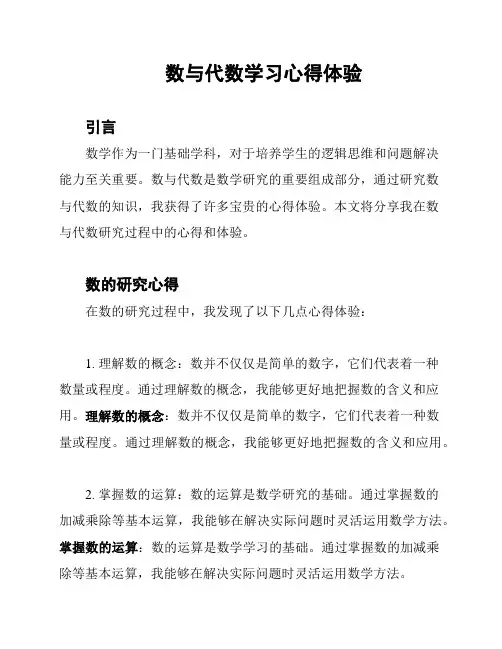 数与代数学习心得体验

引言

数学作为一门基础学科，对于培养学生的逻辑思维和问题解决能力至关重要。数与代数是数学研究的重要组成部分，通过研究数与代数的知识，我获得了许多宝贵的心得体验。本文将分享我在数与代数研究过程中的心得和体验。

数的研究心得

在数的研究过程中，我发现了以下几点心得体验：

1. 理解数的概念：数并不仅仅是简单的数字，它们代表着一种数量或程度。通过理解数的概念，我能够更好地把握数的含义和应用。理解数的概念：数并不仅仅是简单的数字，它们代表着一种数量或程度。通过理解数的概念，我能够更好地把握数的含义和应用。

2. 掌握数的运算：数的运算是数学研究的基础。通过掌握数的加减乘除等基本运算，我能够在解决实际问题时灵活运用数学方法。掌握数的运算：数的运算是数学学习的基础。通过掌握数的加减乘除等基本运算，我能够在解决实际问题时灵活运用数学方法。